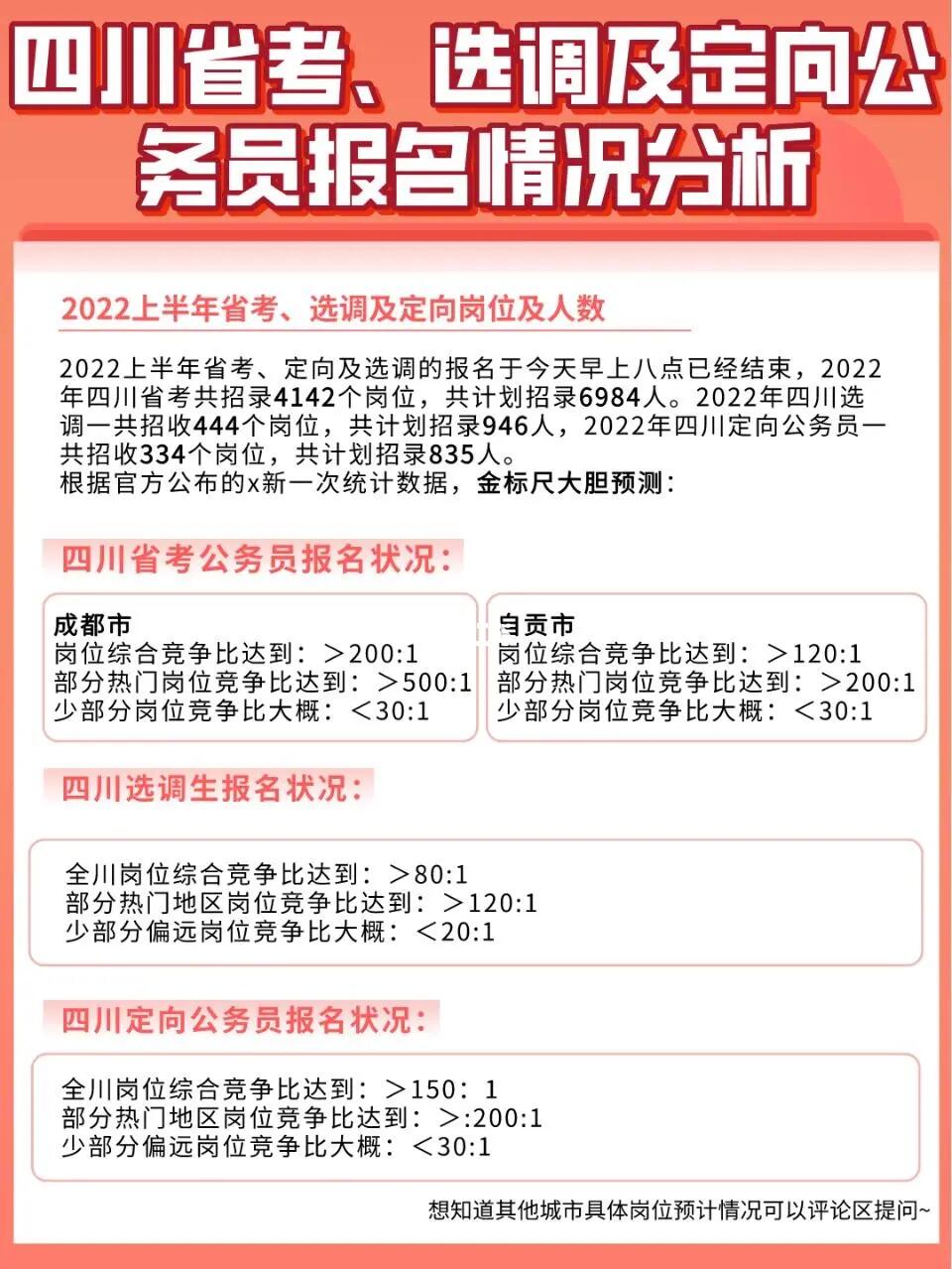 四川省考、选调及定向公务员报名情况分析

2022上半年省考、选调及定向岗位及人数

2022上半年省考、定向及选调的报名于今天早上八点已经结束，2022年四川省考共招录4142个岗位，共计划招录6984人。2022年四川选调一共招收444个岗位，共计划招录946人，2022年四川定向公务员一共招收334个岗位，共计划招录835人。
根据官方公布的x新一次统计数据，金标尺大胆预测：

四川省考公务员报名状况：

成都市
岗位综合竞争比达到：＞200:1
部分热门岗位竞争比达到：＞500:1
少部分岗位竞争比大概：＜30:1

自贡市
岗位综合竞争比达到：＞120:1
部分热门岗位竞争比达到：＞200:1
少部分岗位竞争比大概：＜30:1

四川选调生报名状况：

全川岗位综合竞争比达到：＞80:1
部分热门地区岗位竞争比达到：＞120:1
少部分偏远岗位竞争比大概：＜20:1

四川定向公务员报名状况：

全川岗位综合竞争比达到：＞150：1
部分热门地区岗位竞争比达到：＞:200:1
少部分偏远岗位竞争比大概：＜30:1

想知道其他城市具体岗位预计情况可以评论区提问~